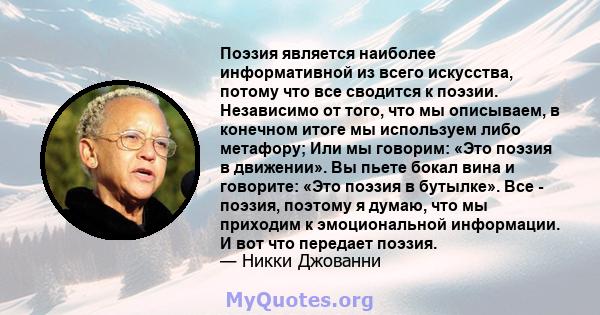 Поэзия является наиболее информативной из всего искусства, потому что все сводится к поэзии. Независимо от того, что мы описываем, в конечном итоге мы используем либо метафору; Или мы говорим: «Это поэзия в движении». Вы пьете бокал вина и говорите: «Это поэзия в бутылке». Все - поэзия, поэтому я думаю, что мы приходим к эмоциональной информации. И вот что передает поэзия.
— Никки Джованни

MyQuotes.org